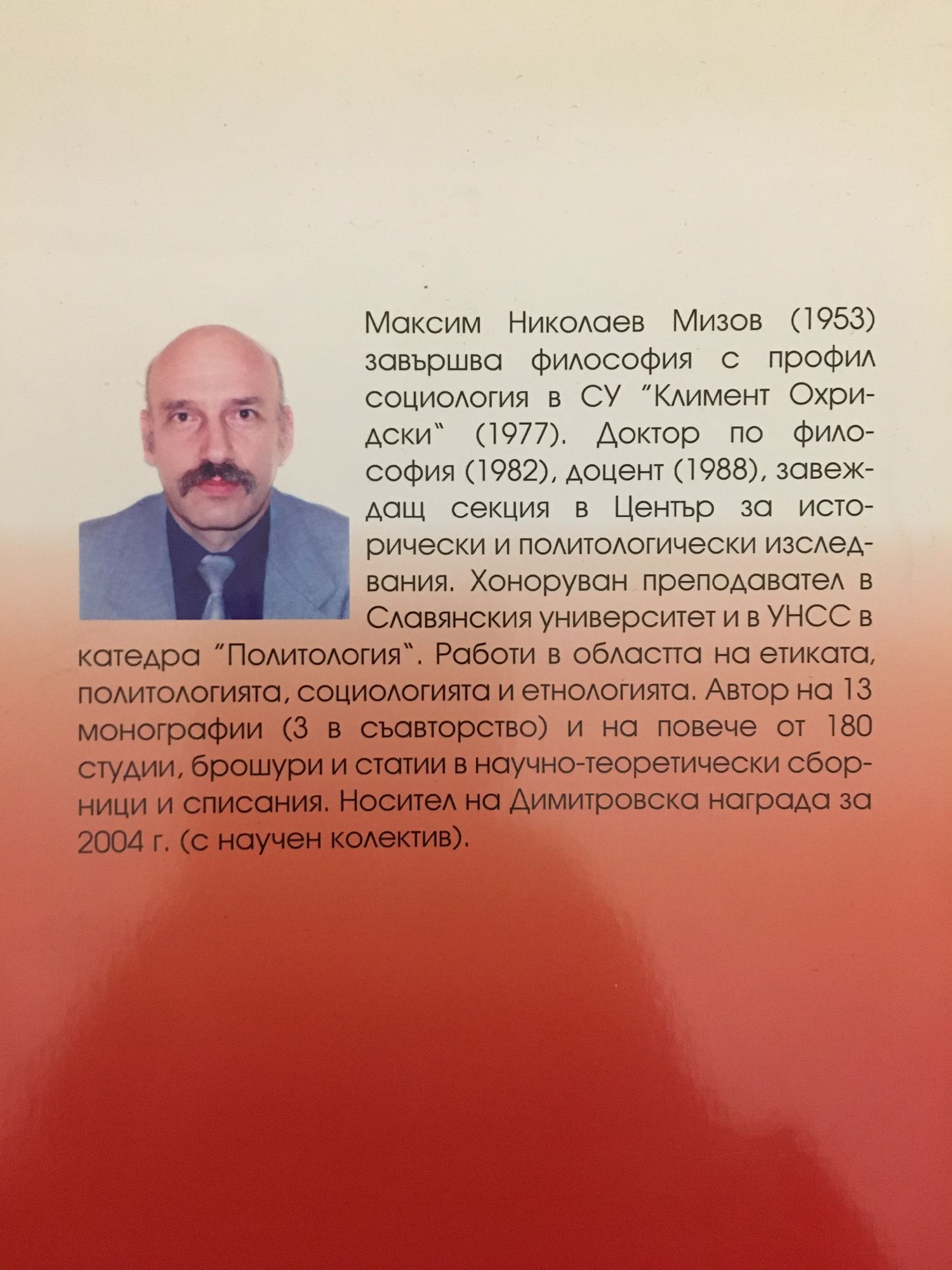 Максим Николаев Мизов (1953) завършва философия с профил социология в СУ "Климент Охридски" (1977). Доктор по философия (1982), доцент (1988), завеждащ секция в Център за исторически и политологически изследвания. Хоноруван преподавател в Славянския университет и в УНСС в катедра "Политология". Работи в областта на етиката, политологията, социологията и етнологията. Автор на 13 монографии (3 в съавторство) и на повече от 180 студии, брошури и статии в научно-теоретически сборници и списания. Носител на Димитровска награда за 2004 г. (с научен колектив).